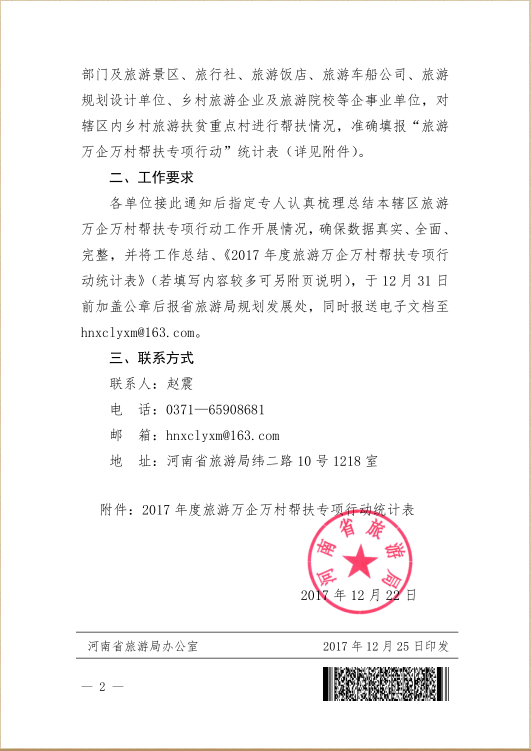 部门及旅游景区、旅行社、旅游饭店、旅游车船公司、旅游规划设计单位、乡村旅游企业及旅游院校等企事业单位，对辖区内乡村旅游扶贫重点村进行帮扶情况，准确填报“旅游万企万村帮扶专项行动”统计表（详见附件）。

二、工作要求

各单位接此通知后指定专人认真梳理总结本辖区旅游万企万村帮扶专项行动工作开展情况，确保数据真实、全面、完整，并将工作总结、《2017年度旅游万企万村帮扶专项行动统计表》（若填写内容较多可另附页说明），于12月31日前加盖公章后报省旅游局规划发展处，同时报送电子文档至hnxclyxm@163.com。

三、联系方式

联系人：赵震

电　话：0371—65908681

邮　箱：hnxclyxm@163.com

地　址：河南省旅游局纬二路10号1218室

附件：2017年度旅游万企万村帮扶专项行动统计表

河南省旅游局

2017年12月22日

河南省旅游局办公室　　2017年12月25日印发

— 2 —